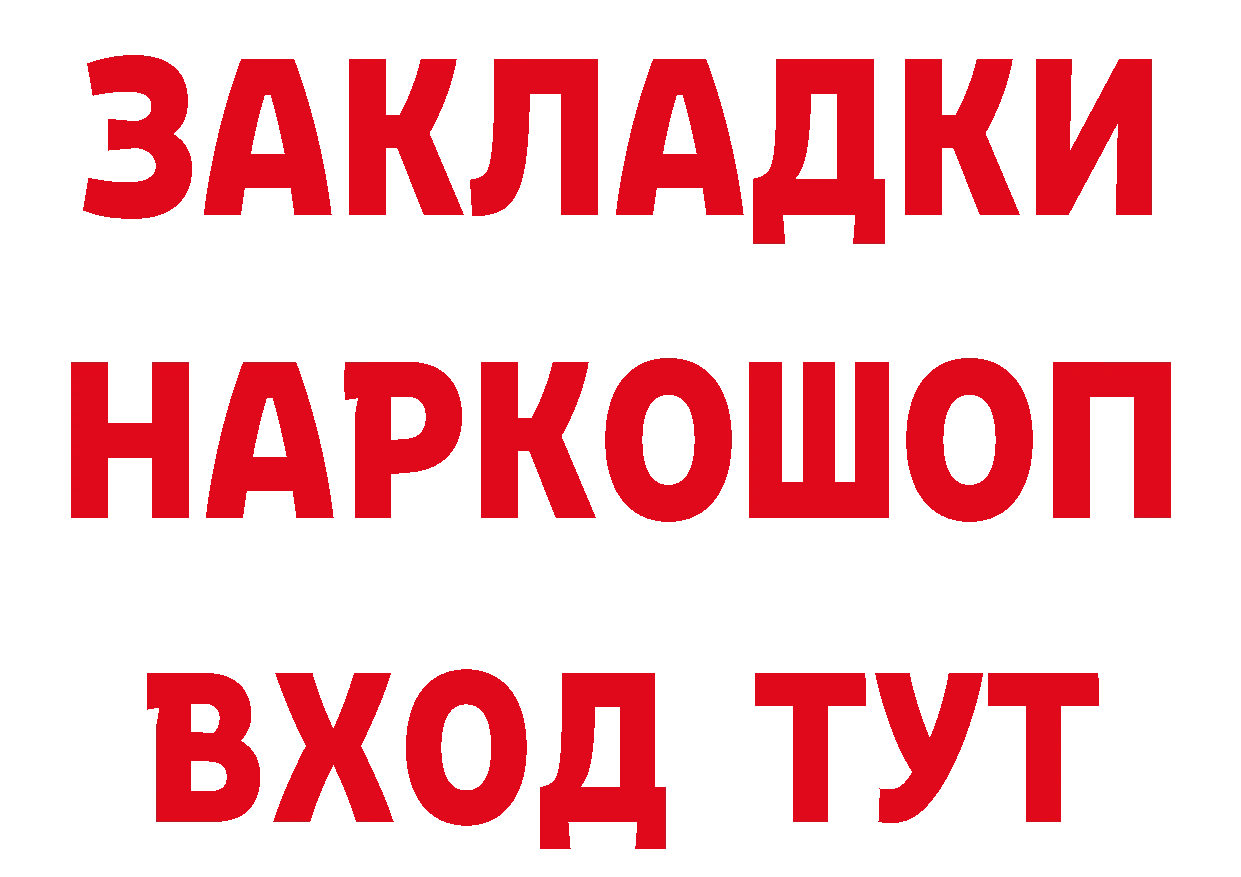 ЗАКЛАДКИ НАРКОШОП ВХОД ТУТ